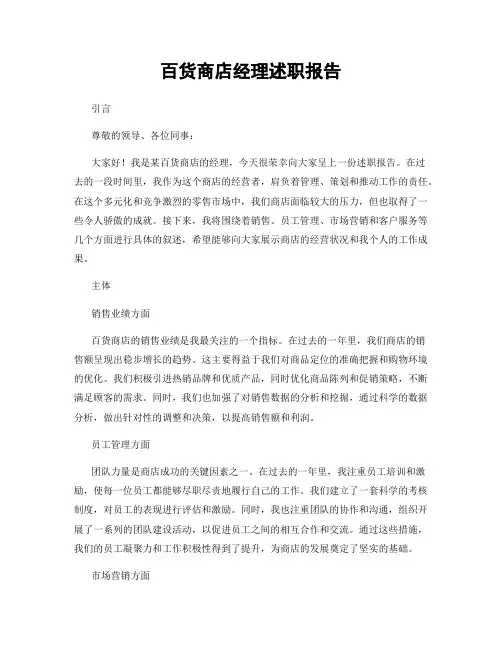 百货商店经理述职报告

引言

尊敬的领导、各位同事：

大家好！我是某百货商店的经理，今天很荣幸向大家呈上一份述职报告。在过去的一段时间里，我作为这个商店的经营者，肩负着管理、策划和推动工作的责任。在这个多元化和竞争激烈的零售市场中，我们商店面临较大的压力，但也取得了一些令人骄傲的成就。接下来，我将围绕着销售、员工管理、市场营销和客户服务等几个方面进行具体的叙述，希望能够向大家展示商店的经营状况和我个人的工作成果。

主体

销售业绩方面

百货商店的销售业绩是我最关注的一个指标。在过去的一年里，我们商店的销售额呈现出稳步增长的趋势。这主要得益于我们对商品定位的准确把握和购物环境的优化。我们积极引进热销品牌和优质产品，同时优化商品陈列和促销策略，不断满足顾客的需求。同时，我们也加强了对销售数据的分析和挖掘，通过科学的数据分析，做出针对性的调整和决策，以提高销售额和利润。

员工管理方面

团队力量是商店成功的关键因素之一。在过去的一年里，我注重员工培训和激励，使每一位员工都能够尽职尽责地履行自己的工作。我们建立了一套科学的考核制度，对员工的表现进行评估和激励。同时，我也注重团队的协作和沟通，组织开展了一系列的团队建设活动，以促进员工之间的相互合作和交流。通过这些措施，我们的员工凝聚力和工作积极性得到了提升，为商店的发展奠定了坚实的基础。

市场营销方面